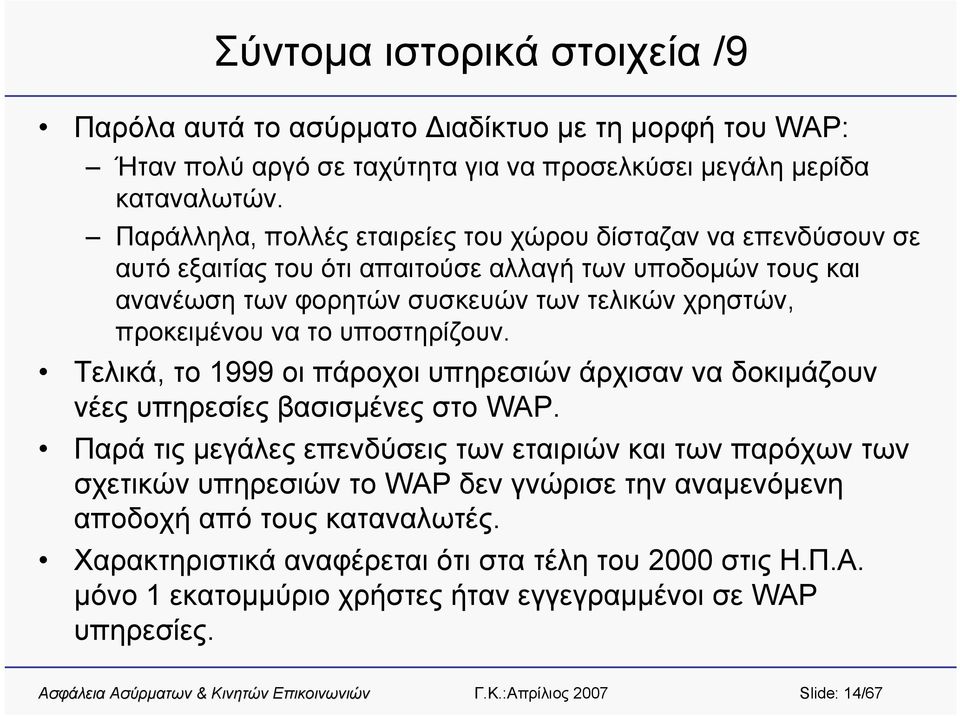 Σύντομα ιστορικά στοιχεία /9

• Παρόλα αυτά το ασύρματο Διαδίκτυο με τη μορφή του WAP:
  – Ήταν πολύ αργό σε ταχύτητα για να προσελκύσει μεγάλη μερίδα καταναλωτών.
  – Παράλληλα, πολλές εταιρείες του χώρου δίσταζαν να επενδύσουν σε αυτό εξαιτίας του ότι απαιτούσε αλλαγή των υποδομών τους και ανανέωση των φορητών συσκευών των τελικών χρηστών, προκειμένου να το υποστηρίζουν.
• Τελικά, το 1999 οι πάροχοι υπηρεσιών άρχισαν να δοκιμάζουν νέες υπηρεσίες βασισμένες στο WAP.
• Παρά τις μεγάλες επενδύσεις των εταιριών και των παρόχων των σχετικών υπηρεσιών το WAP δεν γνώρισε την αναμενόμενη αποδοχή από τους καταναλωτές.
• Χαρακτηριστικά αναφέρεται ότι στα τέλη του 2000 στις Η.Π.Α. μόνο 1 εκατομμύριο χρήστες ήταν εγγεγραμμένοι σε WAP υπηρεσίες.

Ασφάλεια Ασύρματων & Κινητών Επικοινωνιών Γ.Κ.:Απρίλιος 2007 Slide: 14/67